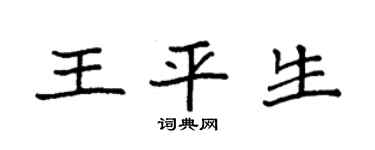 王平生

词典网